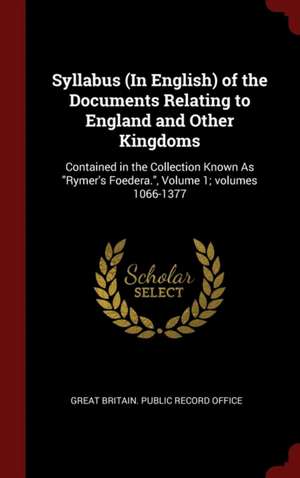 Syllabus (In English) of the Documents Relating to England and Other Kingdoms

Contained in the Collection Known As "Rymer's Foedera.", Volume 1; volumes 1066-1377

Scholar SELECT

GREAT BRITAIN. PUBLIC RECORD OFFICE